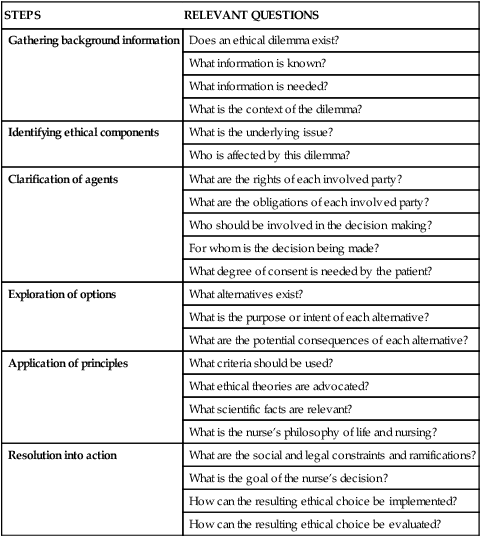 | STEPS | RELEVANT QUESTIONS |
|---|---|
| Gathering background information | Does an ethical dilemma exist? |
| | What information is known? |
| | What information is needed? |
| | What is the context of the dilemma? |
| Identifying ethical components | What is the underlying issue? |
| | Who is affected by this dilemma? |
| Clarification of agents | What are the rights of each involved party? |
| | What are the obligations of each involved party? |
| | Who should be involved in the decision making? |
| | For whom is the decision being made? |
| | What degree of consent is needed by the patient? |
| Exploration of options | What alternatives exist? |
| | What is the purpose or intent of each alternative? |
| | What are the potential consequences of each alternative? |
| Application of principles | What criteria should be used? |
| | What ethical theories are advocated? |
| | What scientific facts are relevant? |
| | What is the nurse's philosophy of life and nursing? |
| Resolution into action | What are the social and legal constraints and ramifications? |
| | What is the goal of the nurse's decision? |
| | How can the resulting ethical choice be implemented? |
| | How can the resulting ethical choice be evaluated? |